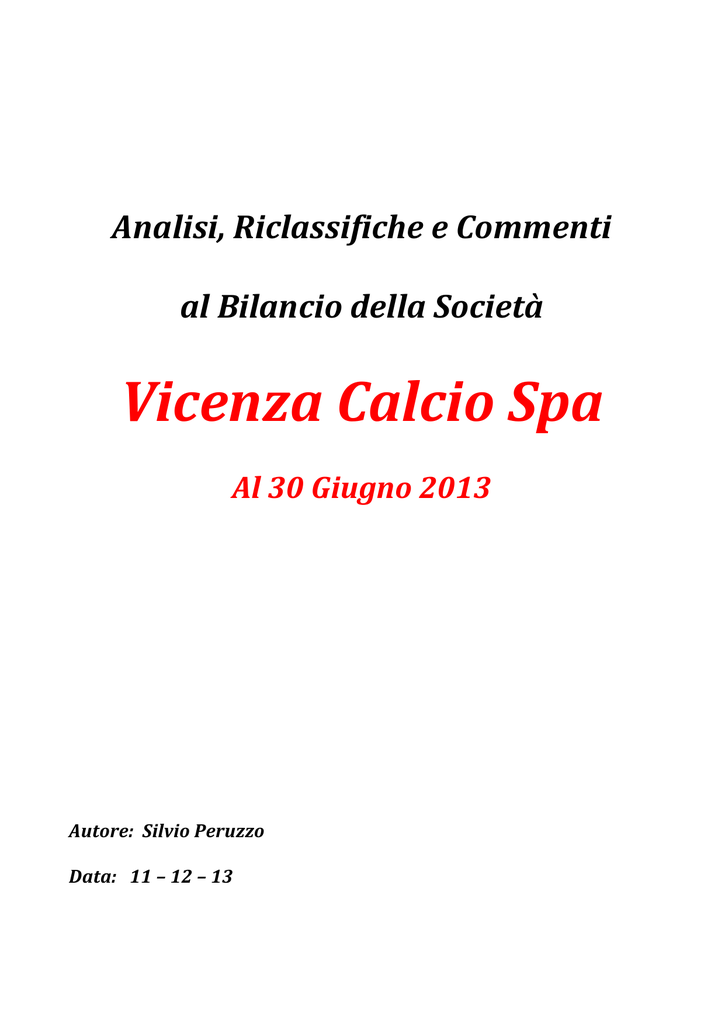 Analisi, Riclassifiche e Commenti

al Bilancio della Società

Vicenza Calcio Spa

Al 30 Giugno 2013

Autore: Silvio Peruzzo

Data: 11 – 12 – 13